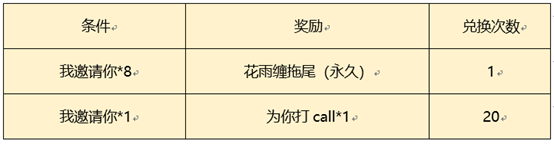 | 条件 | 奖励 | 兑换次数 |
|---|---|---|
| 我邀请你*8 | 花雨缠拖尾（永久） | 1 |
| 我邀请你*1 | 为你打 call*1 | 20 |